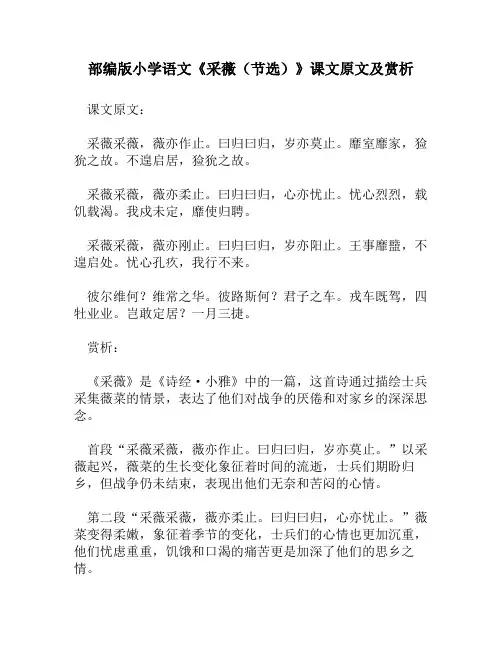 部编版小学语文《采薇（节选）》课文原文及赏析

课文原文：

采薇采薇，薇亦作止。曰归曰归，岁亦莫止。靡室靡家，猃狁之故。不遑启居，猃狁之故。

采薇采薇，薇亦柔止。曰归曰归，心亦忧止。忧心烈烈，载饥载渴。我戍未定，靡使归聘。

采薇采薇，薇亦刚止。曰归曰归，岁亦阳止。王事靡盬，不遑启处。忧心孔疚，我行不来。

彼尔维何？维常之华。彼路斯何？君子之车。戎车既驾，四牡业业。岂敢定居？一月三捷。

赏析：

《采薇》是《诗经·小雅》中的一篇，这首诗通过描绘士兵采集薇菜的情景，表达了他们对战争的厌倦和对家乡的深深思念。

首段“采薇采薇，薇亦作止。曰归曰归，岁亦莫止。”以采薇起兴，薇菜的生长变化象征着时间的流逝，士兵们期盼归乡，但战争仍未结束，表现出他们无奈和苦闷的心情。

第二段“采薇采薇，薇亦柔止。曰归曰归，心亦忧止。”薇菜变得柔嫩，象征着季节的变化，士兵们的心情也更加沉重，他们忧虑重重，饥饿和口渴的痛苦更是加深了他们的思乡之情。